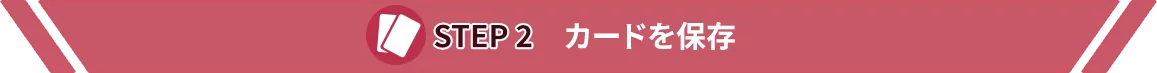 STEP 2　カードを保存